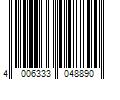 4 006333 048890